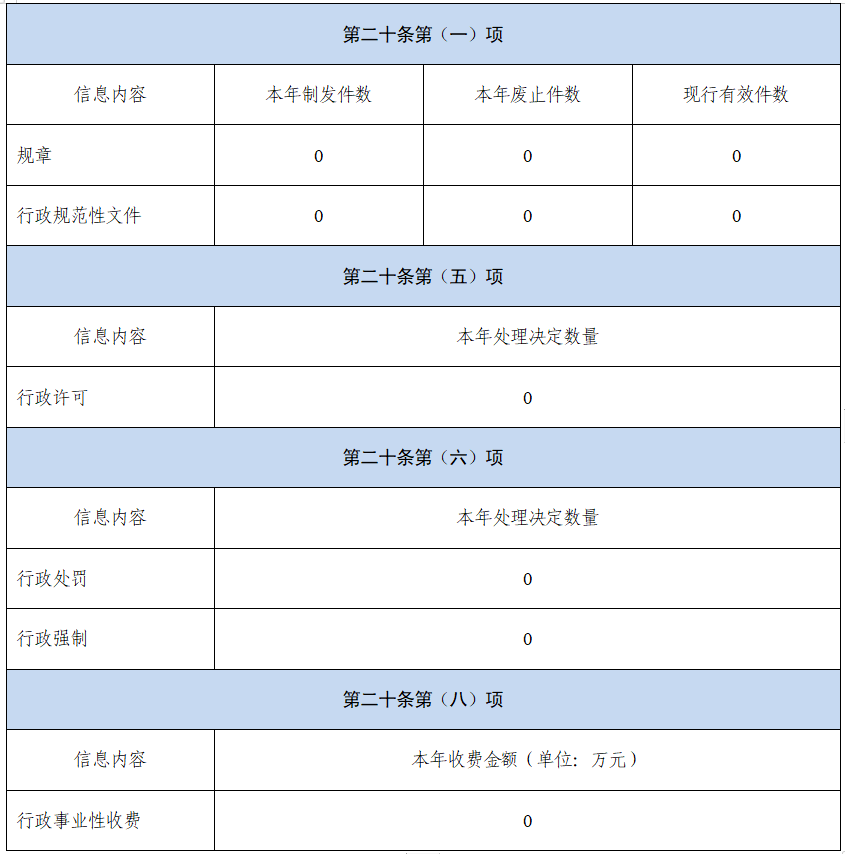 | 第二十条第（一）项 | | | |
|---|---|---|---|
| 信息内容 | 本年制发件数 | 本年废止件数 | 现行有效件数 |
| 规章 | 0 | 0 | 0 |
| 行政规范性文件 | 0 | 0 | 0 |

| 第二十条第（五）项 | |
|---|---|
| 信息内容 | 本年处理决定数量 |
| 行政许可 | 0 |

| 第二十条第（六）项 | |
|---|---|
| 信息内容 | 本年处理决定数量 |
| 行政处罚 | 0 |
| 行政强制 | 0 |

| 第二十条第（八）项 | |
|---|---|
| 信息内容 | 本年收费金额（单位：万元） |
| 行政事业性收费 | 0 |